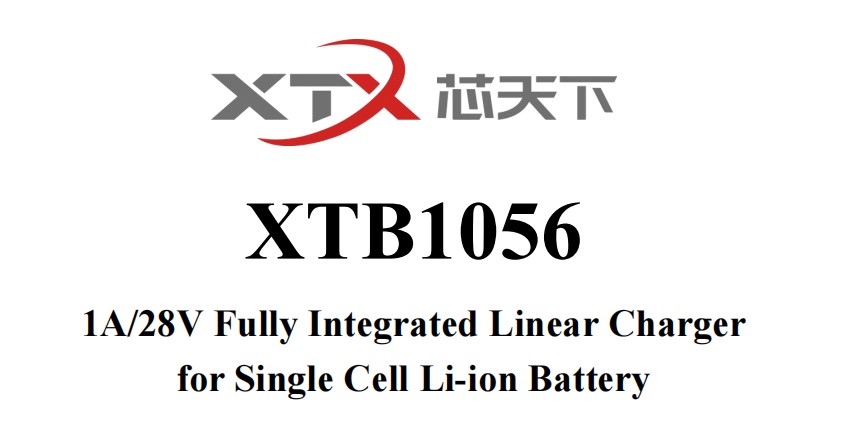 XTX 芯天下

XTB1056

1A/28V Fully Integrated Linear Charger for Single Cell Li-ion Battery